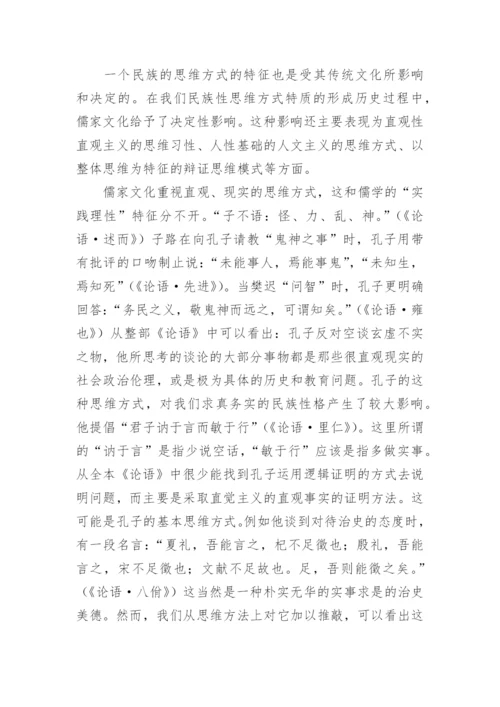 一个民族的思维方式的特征也是受其传统文化所影响和决定的。在我们民族性思维方式特质的形成历史过程中，儒家文化给予了决定性影响。这种影响还主要表现为直观性直观主义的思维习性、人性基础的人文主义的思维方式、以整体思维为特征的辩证思维模式等方面。

儒家文化重视直观、现实的思维方式，这和儒学的“实践理性”特征分不开。“子不语：怪、力、乱、神。”（《论语·述而》）子路在向孔子请教“鬼神之事”时，孔子用带有批评的口吻制止说：“未能事人，焉能事鬼”，“未知生，焉知死”（《论语·先进》）。当樊迟“问智”时，孔子更明确回答：“务民之义，敬鬼神而远之，可谓知矣。”（《论语·雍也》）从整部《论语》中可以看出：孔子反对空谈玄虚不实之物，他所思考的谈论的大部分事物都是那些很直观现实的社会政治伦理，或是极为具体的历史和教育问题。孔子的这种思维方式，对我们求真务实的民族性格产生了较大影响。他提倡“君子讷于言而敏于行”（《论语·里仁》）。这里所谓的“讷于言”是指少说空话，“敏于行”应该是指多做实事。从全本《论语》中很少能找到孔子运用逻辑证明的方式去说明问题，而主要是采取直觉主义的直观事实的证明方法。这可能是孔子的基本思维方式。例如他谈到对待治史的态度时，有一段名言：“夏礼，吾能言之，杞不足徵也；殷礼，吾能言之，宋不足徵也；文献不足故也。足，吾则能徵之矣。”（《论语·八佾》）这当然是一种朴实无华的实事求是的治史美德。然而，我们从思维方法上对它加以推敲，可以看出这